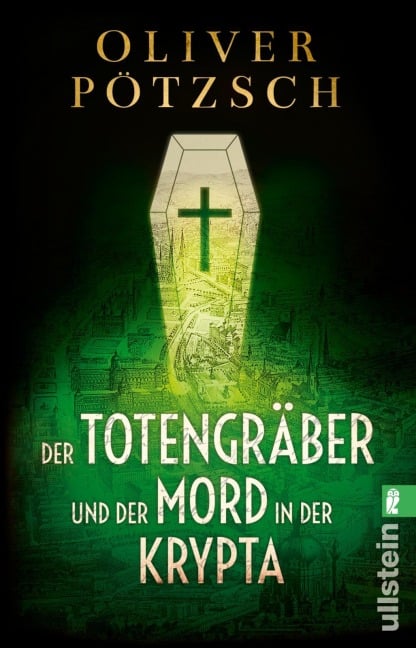 OLIVER
PÖTZSCH

DER TOTENGRÄBER
UND DER MORD IN DER
KRYPTA

ullstein